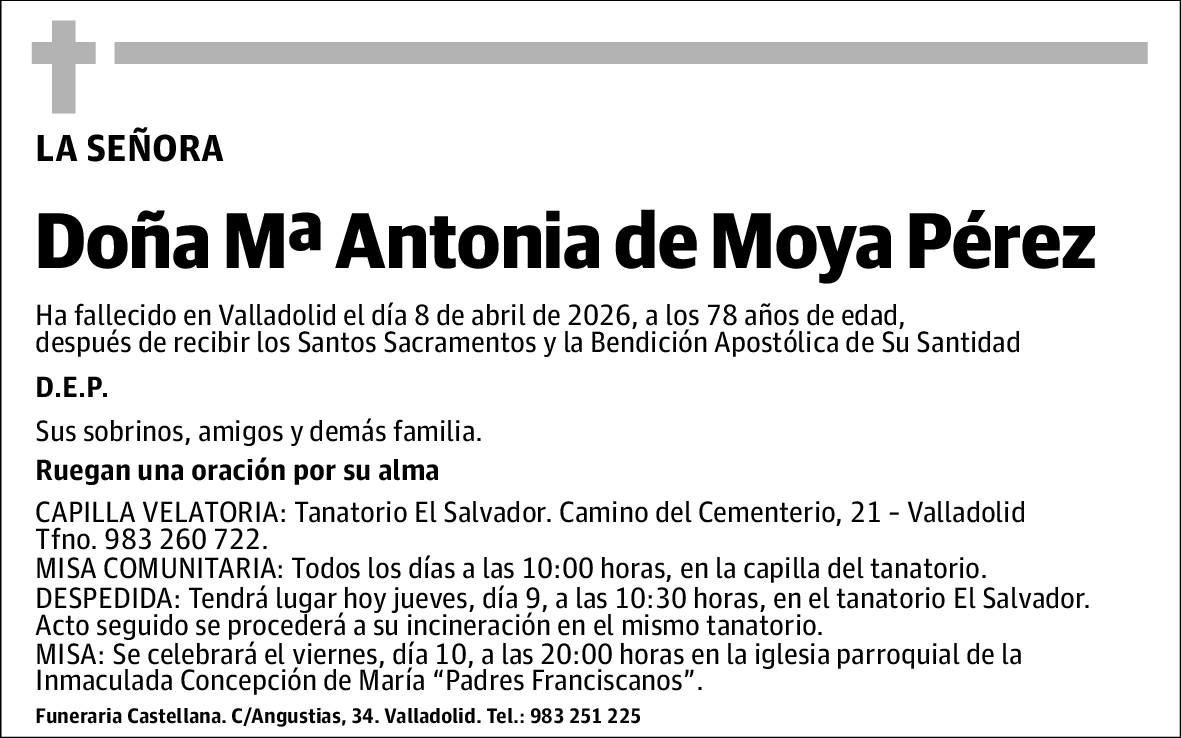 LA SEÑORA

Doña Mª Antonia de Moya Pérez

Ha fallecido en Valladolid el día 8 de abril de 2026, a los 78 años de edad, después de recibir los Santos Sacramentos y la Bendición Apostólica de Su Santidad

D.E.P.

Sus sobrinos, amigos y demás familia.

Ruegan una oración por su alma

CAPILLA VELATORIA: Tanatorio El Salvador. Camino del Cementerio, 21 - Valladolid Tfno. 983 260 722.
MISA COMUNITARIA: Todos los días a las 10:00 horas, en la capilla del tanatorio.
DESPEDIDA: Tendrá lugar hoy jueves, día 9, a las 10:30 horas, en el tanatorio El Salvador. Acto seguido se procederá a su incineración en el mismo tanatorio.
MISA: Se celebrará el viernes, día 10, a las 20:00 horas en la iglesia parroquial de la Inmaculada Concepción de María “Padres Franciscanos”.

Funeraria Castellana. C/Angustias, 34. Valladolid. Tel.: 983 251 225